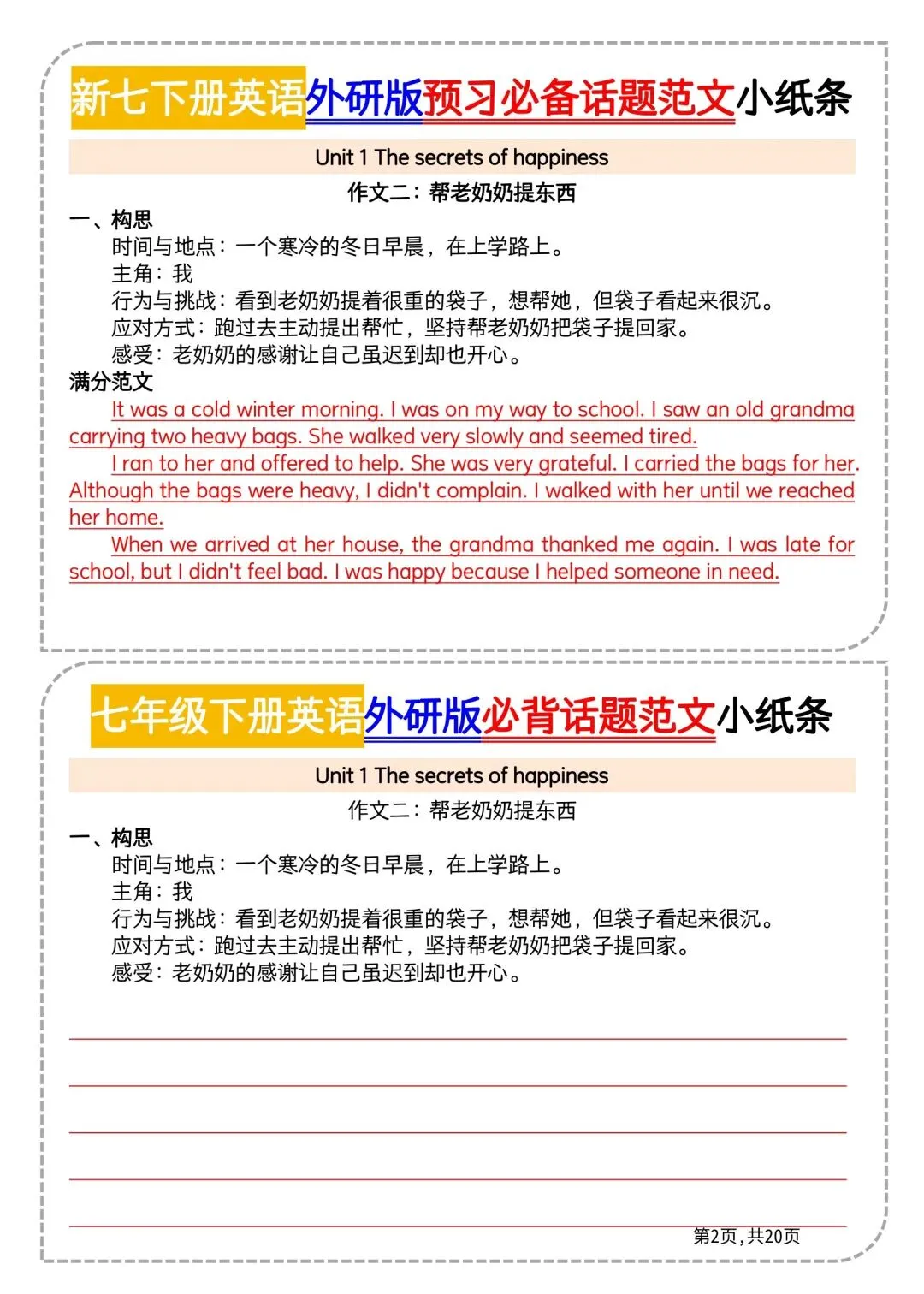 新七下册英语外研版预习必备话题范文小纸条

Unit 1 The secrets of happiness

作文二：帮老奶奶提东西

一、构思

时间与地点：一个寒冷的冬日早晨，在上学路上。

主角：我

行为与挑战：看到老奶奶提着很重的袋子，想帮她，但袋子看起来很沉。

应对方式：跑过去主动提出帮忙，坚持帮老奶奶把袋子提回家。

感受：老奶奶的感谢让自己虽迟到却也开心。

满分范文

It was a cold winter morning. I was on my way to school. I saw an old grandma carrying two heavy bags. She walked very slowly and seemed tired.

I ran to her and offered to help. She was very grateful. I carried the bags for her. Although the bags were heavy, I didn't complain. I walked with her until we reached her home.

When we arrived at her house, the grandma thanked me again. I was late for school, but I didn't feel bad. I was happy because I helped someone in need.

七年级下册英语外研版必背话题范文小纸条

Unit 1 The secrets of happiness

作文二：帮老奶奶提东西

一、构思

时间与地点：一个寒冷的冬日早晨，在上学路上。

主角：我

行为与挑战：看到老奶奶提着很重的袋子，想帮她，但袋子看起来很沉。

应对方式：跑过去主动提出帮忙，坚持帮老奶奶把袋子提回家。

感受：老奶奶的感谢让自己虽迟到却也开心。

第2页，共20页